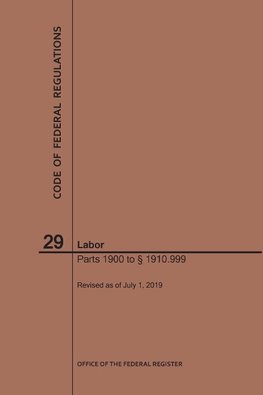 CODE OF FEDERAL REGULATIONS

29

Labor

Parts 1900 to § 1910.999

Revised as of July 1, 2019

OFFICE OF THE FEDERAL REGISTER